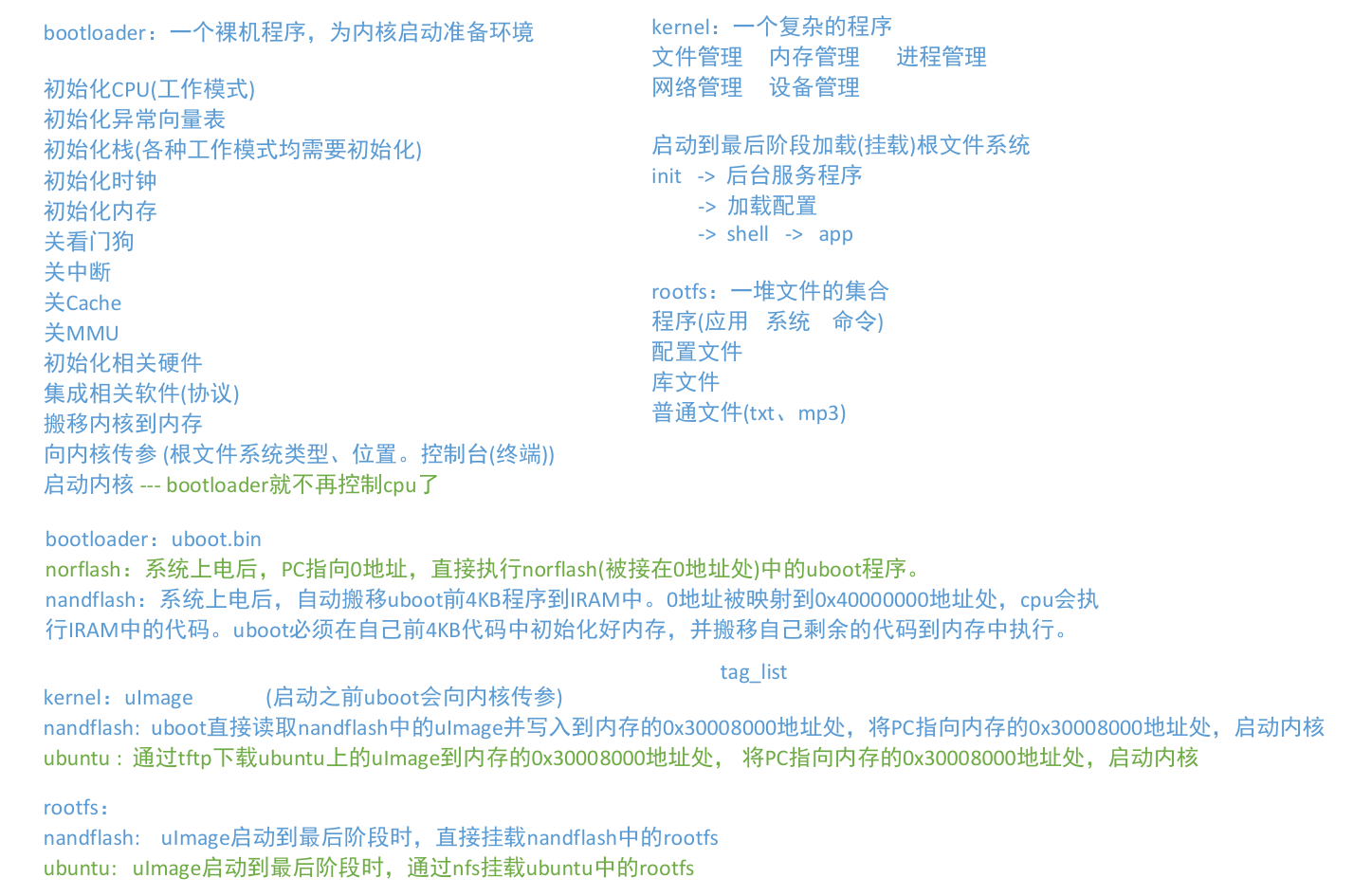 bootloader：一个裸机程序，为内核启动准备环境

初始化CPU(工作模式)
初始化异常向量表
初始化栈(各种工作模式均需要初始化)
初始化时钟
初始化内存
关看门狗
关中断
关Cache
关MMU
初始化相关硬件
集成相关软件(协议)
搬移内核到内存
向内核传参 (根文件系统类型、位置。控制台(终端))
启动内核 --- bootloader就不再控制cpu了

kernel：一个复杂的程序
文件管理 内存管理 进程管理
网络管理 设备管理

启动到最后阶段加载(挂载)根文件系统
init -> 后台服务程序
-> 加载配置
-> shell -> app

rootfs：一堆文件的集合
程序(应用 系统 命令)
配置文件
库文件
普通文件(txt、mp3)

bootloader：uboot.bin
norflash：系统上电后，PC指向0地址，直接执行norflash(被接在0地址处)中的uboot程序。
nandflash：系统上电后，自动搬移uboot前4KB程序到IRAM中。0地址被映射到0x40000000地址处，cpu会执行IRAM中的代码。uboot必须在自己前4KB代码中初始化好内存，并搬移自己剩余的代码到内存中执行。

tag_list
kernel：uImage (启动之前uboot会向内核传参)
nandflash: uboot直接读取nandflash中的uImage并写入到内存的0x30008000地址处，将PC指向内存的0x30008000地址处，启动内核
ubuntu：通过tftp下载ubuntu上的uImage到内存的0x30008000地址处， 将PC指向内存的0x30008000地址处，启动内核

rootfs：
nandflash: uImage启动到最后阶段时，直接挂载nandflash中的rootfs
ubuntu: uImage启动到最后阶段时，通过nfs挂载ubuntu中的rootfs